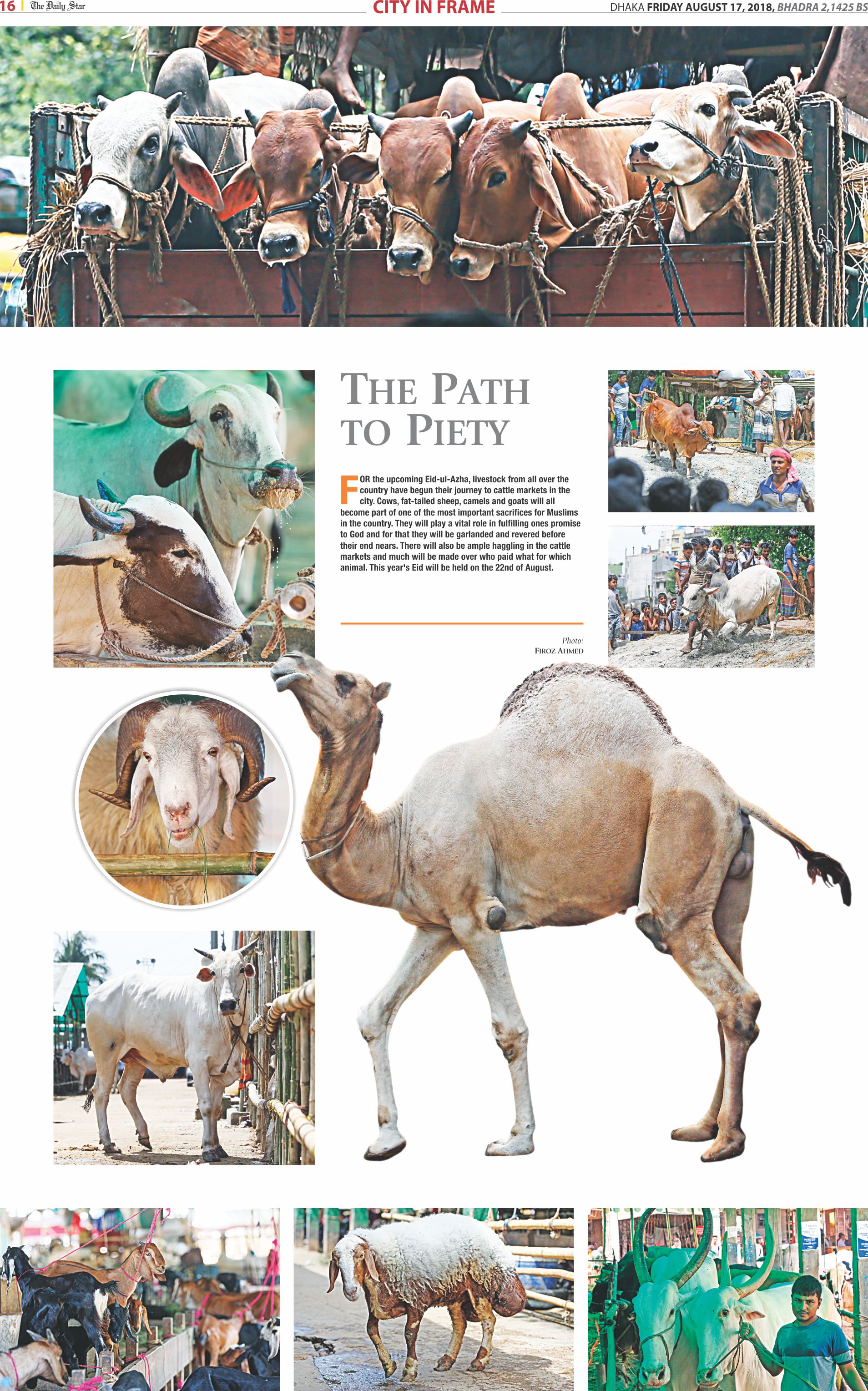 16 The Daily Star CITY IN FRAME DHAKA FRIDAY AUGUST 17, 2018, BHADRA 2,1425 BS

THE PATH TO PIETY

FOR the upcoming Eid-ul-Azha, livestock from all over the country have begun their journey to cattle markets in the city. Cows, fat-tailed sheep, camels and goats will all become part of one of the most important sacrifices for Muslims in the country. They will play a vital role in fulfilling ones promise to God and for that they will be garlanded and revered before their end nears. There will also be ample haggling in the cattle markets and much will be made over who paid what for which animal. This year's Eid will be held on the 22nd of August.

Photo:
FIROZ AHMED